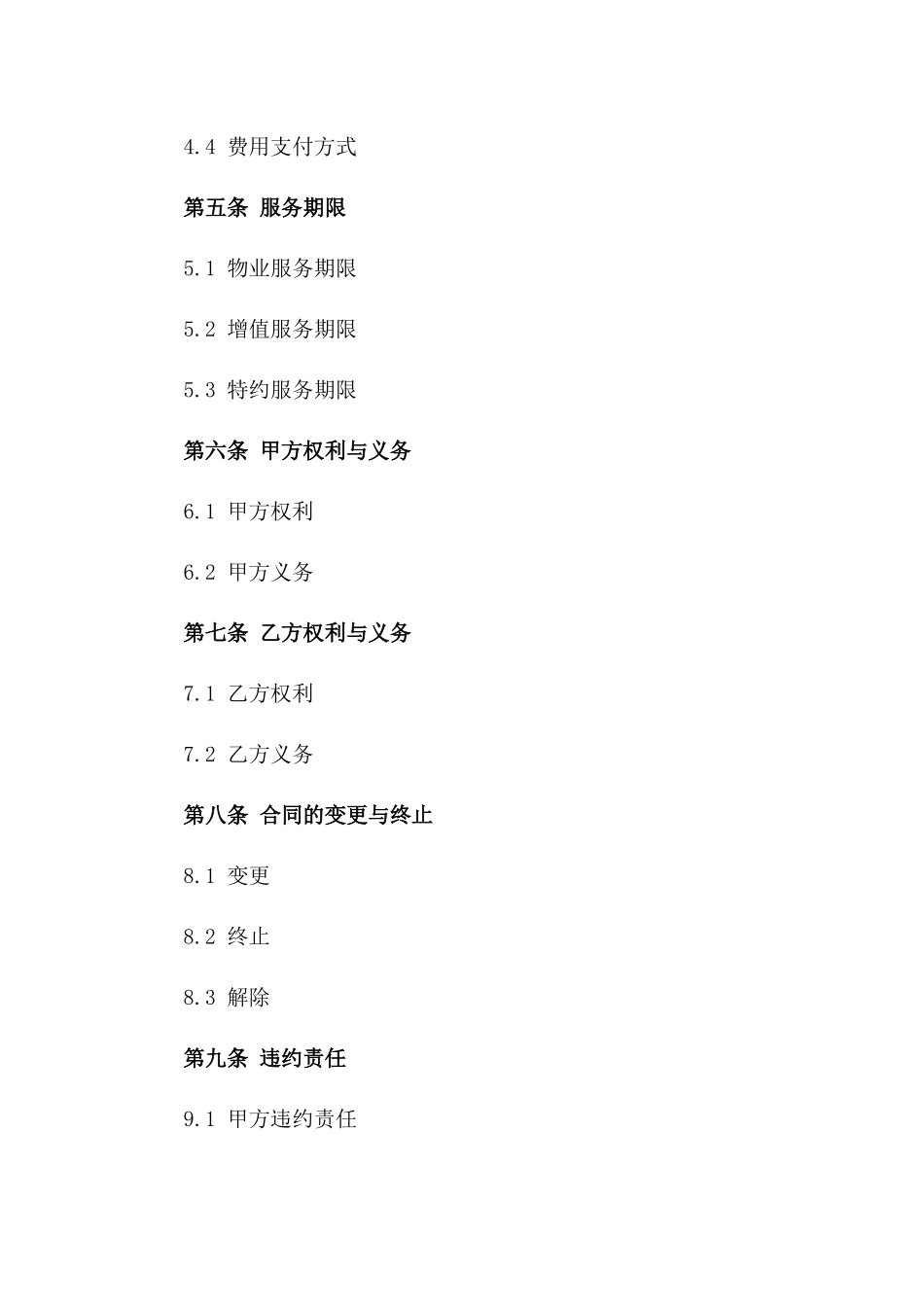 4.4 费用支付方式

第五条 服务期限

5.1 物业服务期限

5.2 增值服务期限

5.3 特约服务期限

第六条 甲方权利与义务

6.1 甲方权利

6.2 甲方义务

第七条 乙方权利与义务

7.1 乙方权利

7.2 乙方义务

第八条 合同的变更与终止

8.1 变更

8.2 终止

8.3 解除

第九条 违约责任

9.1 甲方违约责任